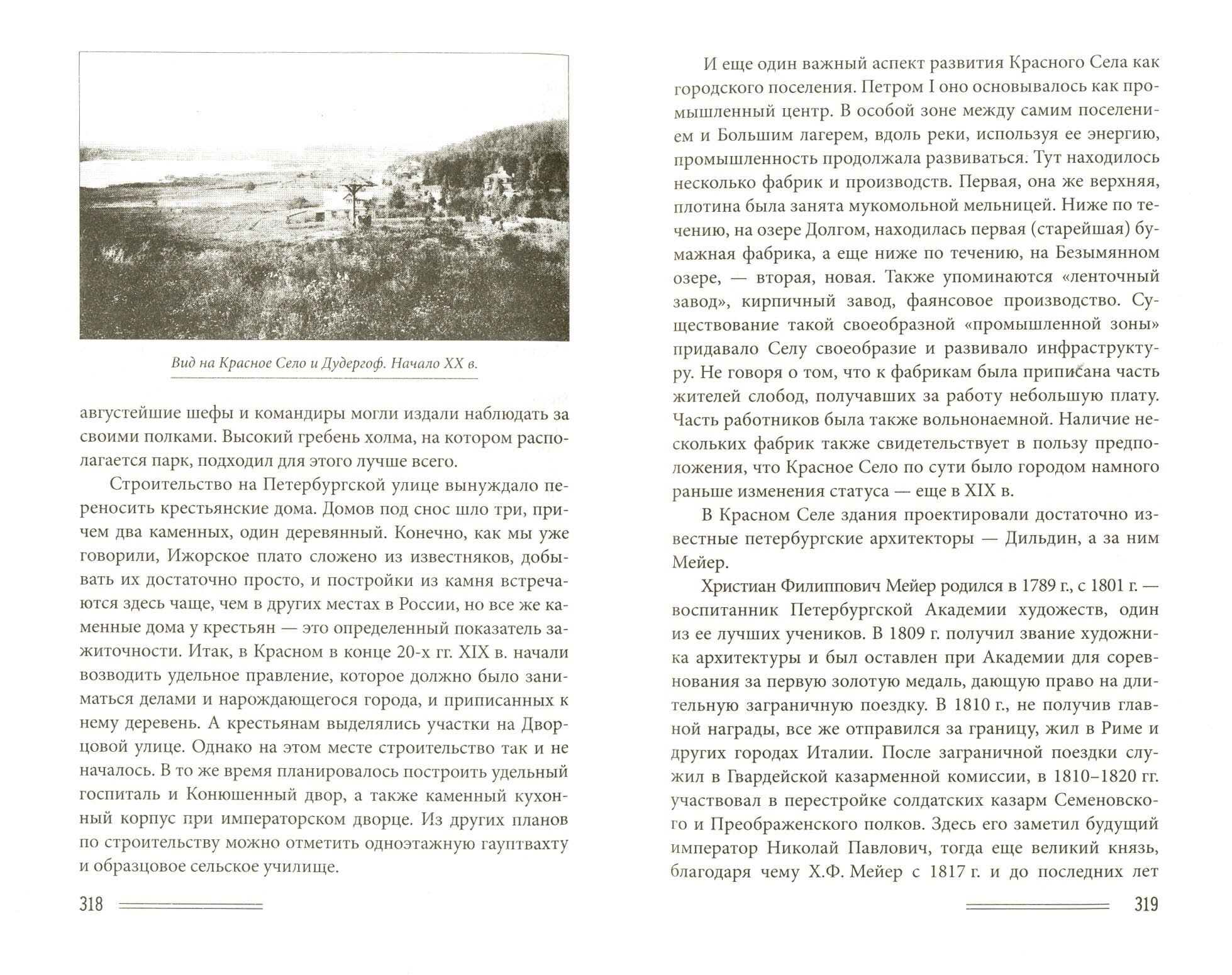 Вид на Красное Село и Дудергоф. Начало XX в.

августейшие шефы и командиры могли издали наблюдать за своими полками. Высокий гребень холма, на котором располагается парк, подходил для этого лучше всего.

Строительство на Петербургской улице вынуждало переносить крестьянские дома. Домов под снос шло три, причем два каменных, один деревянный. Конечно, как мы уже говорили, Ижорское плато сложено из известняков, добывать их достаточно просто, и постройки из камня встречаются здесь чаще, чем в других местах в России, но все же каменные дома у крестьян — это определенный показатель зажиточности. Итак, в Красном в конце 20-х гг. XIX в. начали возводить удельное правление, которое должно было заниматься делами и нарождающегося города, и приписанных к нему деревень. А крестьянам выделялись участки на Дворцовой улице. Однако на этом месте строительство так и не началось. В то же время планировалось построить удельный госпиталь и Конюшенный двор, а также каменный кухонный корпус при императорском дворце. Из других планов по строительству можно отметить одноэтажную гауптвахту и образцовое сельское училище.

318

И еще один важный аспект развития Красного Села как городского поселения. Петром I оно основывалось как промышленный центр. В особой зоне между самим поселением и Большим лагерем, вдоль реки, используя ее энергию, промышленность продолжала развиваться. Тут находилось несколько фабрик и производств. Первая, она же верхняя, плотина была занята мукомольной мельницей. Ниже по течению, на озере Долгом, находилась первая (старейшая) бумажная фабрика, а еще ниже по течению, на Безымянном озере, — вторая, новая. Также упоминаются «ленточный завод», кирпичный завод, фаянсовое производство. Существование такой своеобразной «промышленной зоны» придавало Селу своеобразие и развивало инфраструктуру. Не говоря о том, что к фабрикам была приписана часть жителей слобод, получавших за работу небольшую плату. Часть работников была также вольнонаемной. Наличие нескольких фабрик также свидетельствует в пользу предположения, что Красное Село по сути было городом намного раньше изменения статуса — еще в XIX в.

В Красном Селе здания проектировали достаточно известные петербургские архитекторы — Дильдин, а за ним Мейер.

Христиан Филиппович Мейер родился в 1789 г., с 1801 г. — воспитанник Петербургской Академии художеств, один из ее лучших учеников. В 1809 г. получил звание художника архитектуры и был оставлен при Академии для соревнования за первую золотую медаль, дающую право на длительную заграничную поездку. В 1810 г., не получив главной награды, все же отправился за границу, жил в Риме и других городах Италии. После заграничной поездки служил в Гвардейской казарменной комиссии, в 1810–1820 гг. участвовал в перестройке солдатских казарм Семеновского и Преображенского полков. Здесь его заметил будущий император Николай Павлович, тогда еще великий князь, благодаря чему Х.Ф. Мейер с 1817 г. и до последних лет

319